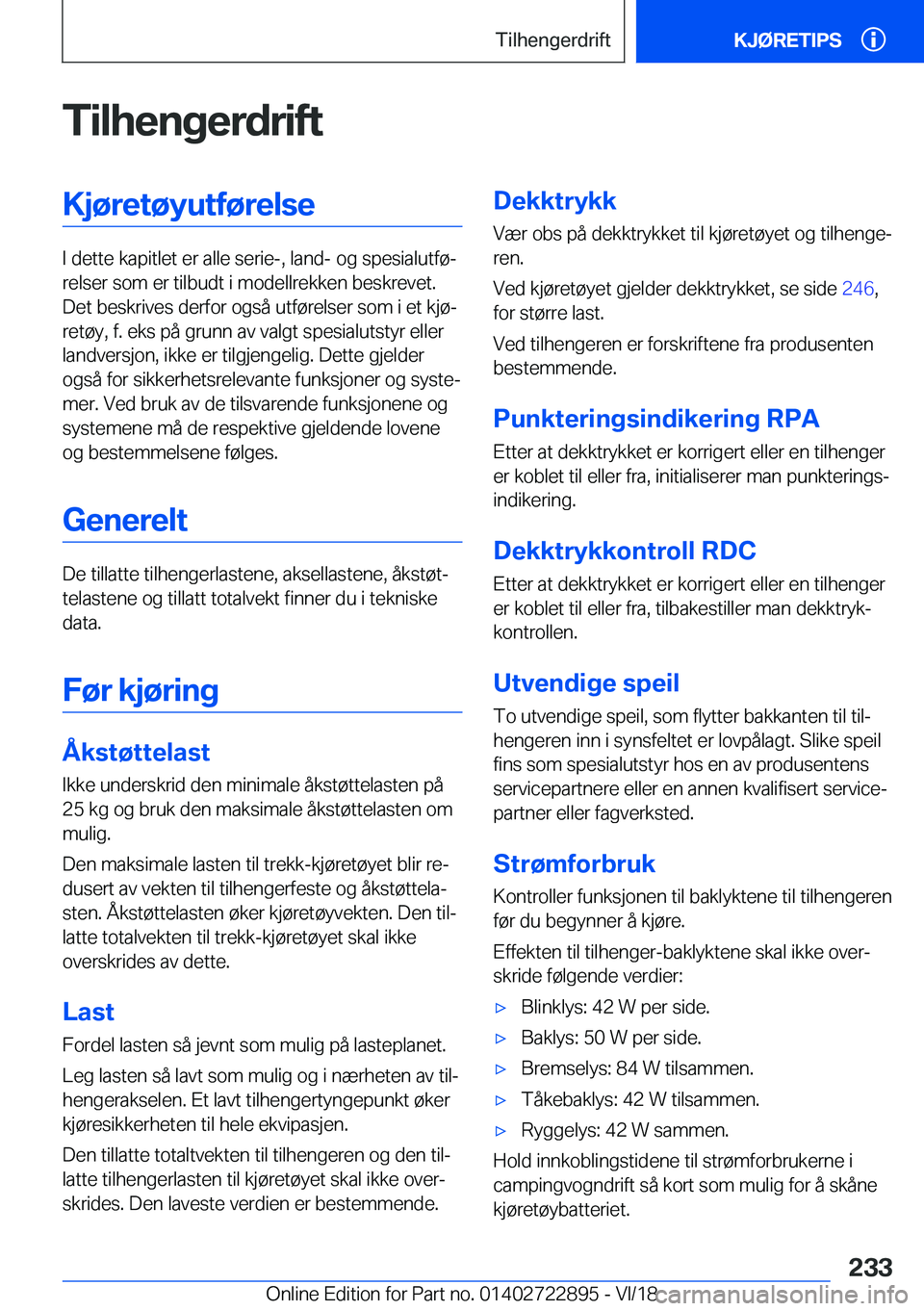 Tilhengerdrift KJØRETIPS

Tilhengerdrift

Kjøretøyutførelse

I dette kapitlet er alle serie-, land- og spesialutførelser som er tilbudt i modellrekken beskrevet. Det beskrives derfor også utførelser som i et kjøretøy, f. eks på grunn av valgt spesialutstyr eller landversjon, ikke er tilgjengelig. Dette gjelder også for sikkerhetsrelevante funksjoner og systemer. Ved bruk av de tilsvarende funksjonene og systemene må de respektive gjeldende lovene og bestemmelsene følges.

Generelt

De tillatte tilhengerlastene, aksellastene, åkstøttelastene og tillatt totalvekt finner du i tekniske data.

Før kjøring

Åkstøttelast

Ikke underskrid den minimale åkstøttelasten på 25 kg og bruk den maksimale åkstøttelasten om mulig.

Den maksimale lasten til trekk-kjøretøyet blir redusert av vekten til tilhengerfeste og åkstøttelasten. Åkstøttelasten øker kjøretøyvekten. Den tillatte totalvekten til trekk-kjøretøyet skal ikke overskrides av dette.

Last

Fordel lasten så jevnt som mulig på lasteplanet.

Leg lasten så lavt som mulig og i nærheten av tilhengerakselen. Et lavt tilhengertyngepunkt øker kjøresikkerheten til hele ekvipasjen.

Den tillatte totaltvekten til tilhengeren og den tillatte tilhengerlasten til kjøretøyet skal ikke overskrides. Den laveste verdien er bestemmende.

Dekktrykk

Vær obs på dekktrykket til kjøretøyet og tilhengeren.

Ved kjøretøyet gjelder dekktrykket, se side 246, for større last.

Ved tilhengeren er forskriftene fra produsenten bestemmende.

Punkteringsindikering RPA

Etter at dekktrykket er korrigert eller en tilhenger er koblet til eller fra, initialiserer man punkteringsindikering.

Dekktrykkontroll RDC

Etter at dekktrykket er korrigert eller en tilhenger er koblet til eller fra, tilbakestiller man dekktrykkontrollen.

Utvendige speil

To utvendige speil, som flytter bakkanten til tilhengeren inn i synsfeltet er lovpålagt. Slike speil fins som spesialutstyr hos en av produsentens servicepartnere eller en annen kvalifisert servicepartner eller fagverksted.

Strømforbruk

Kontroller funksjonen til baklyktene til tilhengeren før du begynner å kjøre.

Effekten til tilhenger-baklyktene skal ikke overskride følgende verdier:

▷ Blinklys: 42 W per side.
▷ Baklys: 50 W per side.
▷ Bremselys: 84 W tilsammen.
▷ Tåkebaklys: 42 W tilsammen.
▷ Ryggelys: 42 W sammen.

Hold innkoblingstidene til strømforbrukerne i campingvogndrift så kort som mulig for å skåne kjøretøybatteriet.

233

Online Edition for Part no. 01402722895 - VI/18 carmanualsonline.info